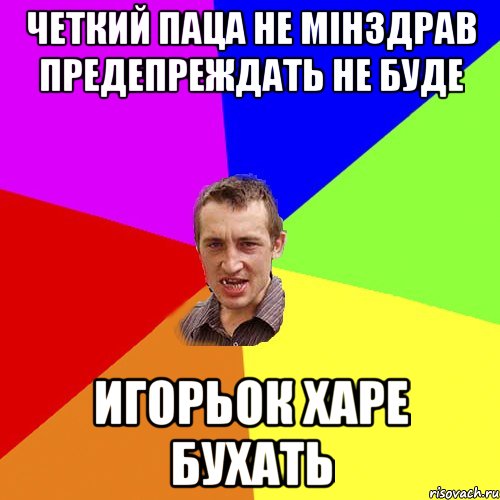 ЧЕТКИЙ ПАЦА НЕ МІНЗДРАВ ПРЕДЕПРЕЖДАТЬ НЕ БУДЕ

ИГОРЬОК ХАРЕ БУХАТЬ

risovach.ru